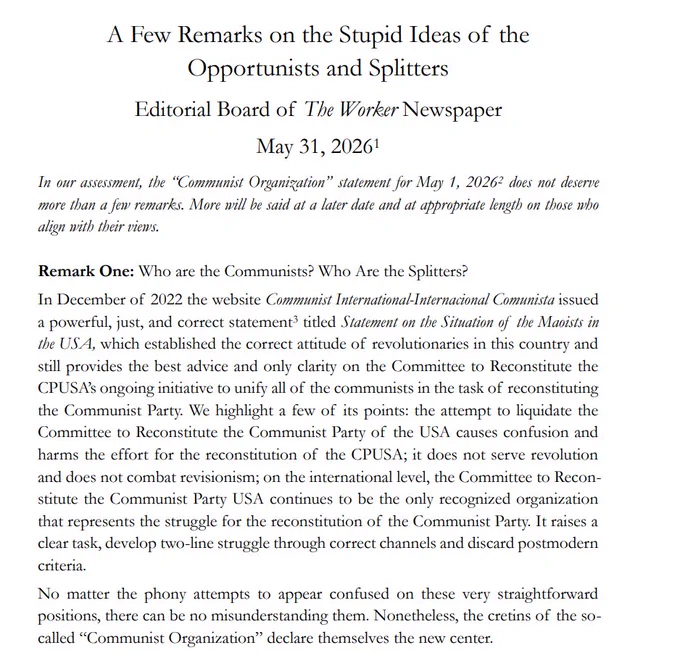 A Few Remarks on the Stupid Ideas of the Opportunists and Splitters

Editorial Board of The Worker Newspaper

May 31, 2026$^{1}$

In our assessment, the "Communist Organization" statement for May 1, 2026$^{2}$ does not deserve more than a few remarks. More will be said at a later date and at appropriate length on those who align with their views.

Remark One: Who are the Communists? Who Are the Splitters?

In December of 2022 the website Communist International-Internacional Comunista issued a powerful, just, and correct statement$^{3}$ titled Statement on the Situation of the Maoists in the USA, which established the correct attitude of revolutionaries in this country and still provides the best advice and only clarity on the Committee to Reconstitute the CPUSA's ongoing initiative to unify all of the communists in the task of reconstituting the Communist Party. We highlight a few of its points: the attempt to liquidate the Committee to Reconstitute the Communist Party of the USA causes confusion and harms the effort for the reconstitution of the CPUSA; it does not serve revolution and does not combat revisionism; on the international level, the Committee to Reconstitute the Communist Party USA continues to be the only recognized organization that represents the struggle for the reconstitution of the Communist Party. It raises a clear task, develop two-line struggle through correct channels and discard postmodern criteria.

No matter the phony attempts to appear confused on these very straightforward positions, there can be no misunderstanding them. Nonetheless, the cretins of the so-called "Communist Organization" declare themselves the new center.